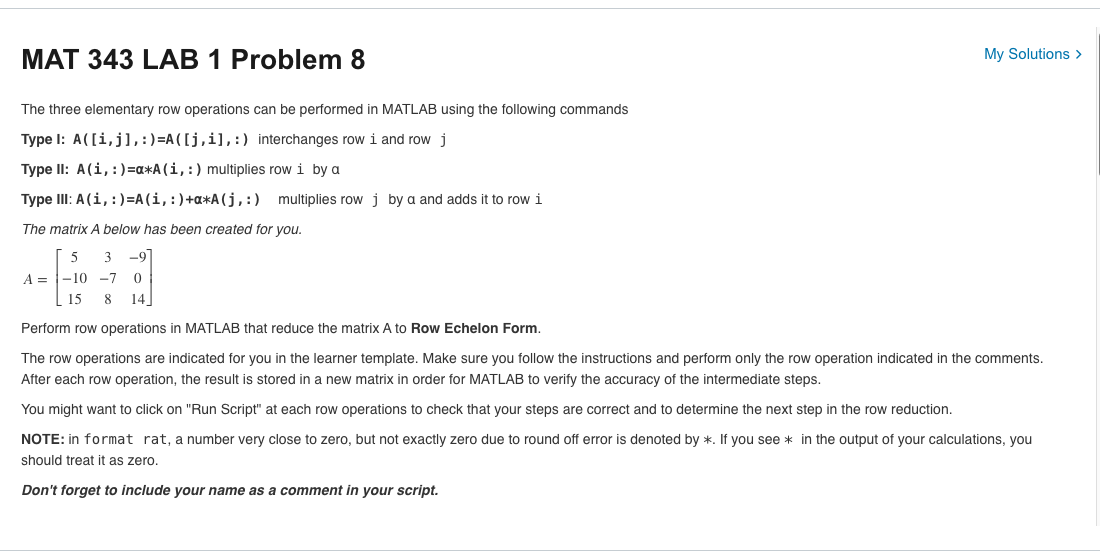 MAT 343 LAB 1 Problem 8

My Solutions >

The three elementary row operations can be performed in MATLAB using the following commands

Type I: A([i,j],:)=A([j,i],:) interchanges row i and row j

Type II: A(i,:)=α*A(i,:) multiplies row i by α

Type III: A(i,:)=A(i,:)+α*A(j,:) multiplies row j by α and adds it to row i

The matrix A below has been created for you.

$A = \begin{bmatrix} 5 & 3 & -9 \\ -10 & -7 & 0 \\ 15 & 8 & 14 \end{bmatrix}$

Perform row operations in MATLAB that reduce the matrix A to Row Echelon Form.

The row operations are indicated for you in the learner template. Make sure you follow the instructions and perform only the row operation indicated in the comments. After each row operation, the result is stored in a new matrix in order for MATLAB to verify the accuracy of the intermediate steps.

You might want to click on "Run Script" at each row operations to check that your steps are correct and to determine the next step in the row reduction.

NOTE: in format rat, a number very close to zero, but not exactly zero due to round off error is denoted by *. If you see * in the output of your calculations, you should treat it as zero.

Don't forget to include your name as a comment in your script.